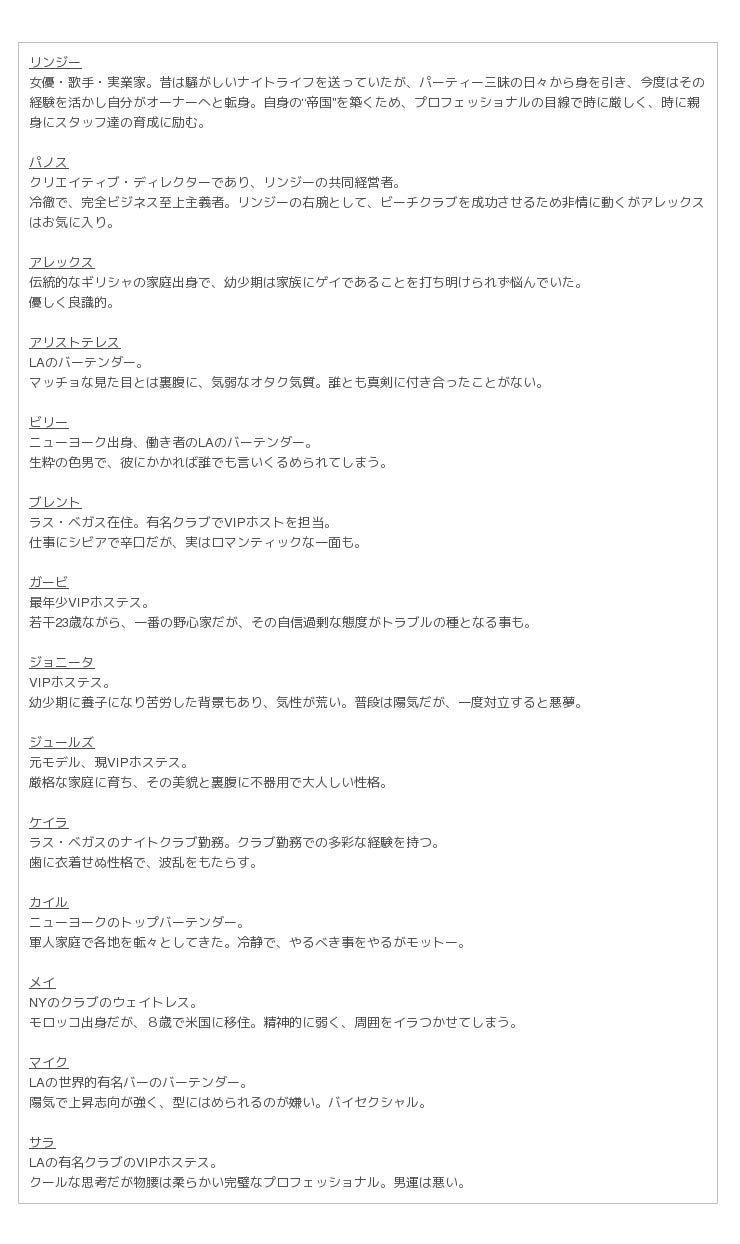 リンジー
女優・歌手・実業家。昔は騒がしいナイトライフを送っていたが、パーティー三昧の日々から身を引き、今度はその経験を活かし自分がオーナーへと転身。自身の"帝国"を築くため、プロフェッショナルの目線で時に厳しく、時に親身にスタッフ達の育成に励む。

パノス
クリエイティブ・ディレクターであり、リンジーの共同経営者。
冷徹で、完全ビジネス至上主義者。リンジーの右腕として、ビーチクラブを成功させるため非情に動くがアレックスはお気に入り。

アレックス
伝統的なギリシャの家庭出身で、幼少期は家族にゲイであることを打ち明けられず悩んでいた。
優しく良識的。

アリストテレス
LAのバーテンダー。
マッチョな見た目とは裏腹に、気弱なオタク気質。誰とも真剣に付き合ったことがない。

ビリー
ニューヨーク出身、働き者のLAのバーテンダー。
生粋の色男で、彼にかかれば誰でも言いくるめられてしまう。

ブレント
ラス・ベガス在住。有名クラブでVIPホストを担当。
仕事にシビアで辛口だが、実はロマンティックな一面も。

ガービ
最年少VIPホステス。
若干23歳ながら、一番の野心家だが、その自信過剰な態度がトラブルの種となる事も。

ジョニータ
VIPホステス。
幼少期に養子になり苦労した背景もあり、気性が荒い。普段は陽気だが、一度対立すると悪夢。

ジュールズ
元モデル、現VIPホステス。
厳格な家庭に育ち、その美貌と裏腹に不器用で大人しい性格。

ケイラ
ラス・ベガスのナイトクラブ勤務。クラブ勤務での多彩な経験を持つ。
歯に衣着せぬ性格で、波乱をもたらす。

カイル
ニューヨークのトップバーテンダー。
軍人家庭で各地を転々としてきた。冷静で、やるべき事をやるがモットー。

メイ
NYのクラブのウェイトレス。
モロッコ出身だが、８歳で米国に移住。精神的に弱く、周囲をイラつかせてしまう。

マイク
LAの世界的有名バーのバーテンダー。
陽気で上昇志向が強く、型にはめられるのが嫌い。バイセクシャル。

サラ
LAの有名クラブのVIPホステス。
クールな思考だが物腰は柔らかい完璧なプロフェッショナル。男運は悪い。